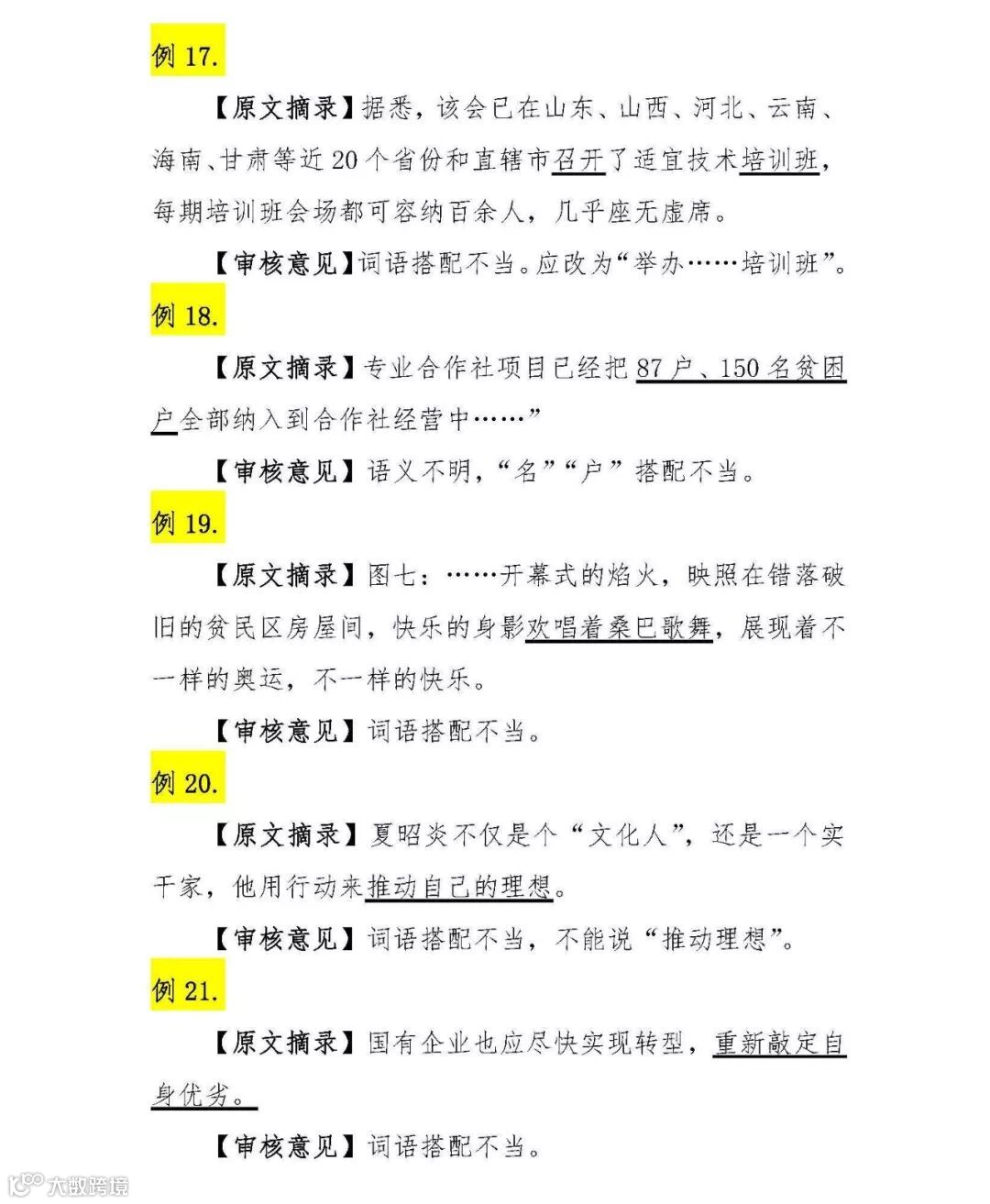 例 17.

【原文摘录】据悉，该会已在山东、山西、河北、云南、海南、甘肃等近 20 个省份和直辖市召开了适宜技术培训班，每期培训班会场都可容纳百余人，几乎座无虚席。

【审核意见】词语搭配不当。应改为“举办……培训班”。

例 18.

【原文摘录】专业合作社项目已经把 87 户、150 名贫困户全部纳入到合作社经营中……”

【审核意见】语义不明，“名”“户”搭配不当。

例 19.

【原文摘录】图七：……开幕式的焰火，映照在错落破旧的贫民区房屋间，快乐的身影欢唱着桑巴歌舞，展现着不一样的奥运，不一样的快乐。

【审核意见】词语搭配不当。

例 20.

【原文摘录】夏昭炎不仅是个“文化人”，还是一个实干家，他用行动来推动自己的理想。

【审核意见】词语搭配不当，不能说“推动理想”。

例 21.

【原文摘录】国有企业也应尽快实现转型，重新敲定自身优劣。

【审核意见】词语搭配不当。

大数跨境